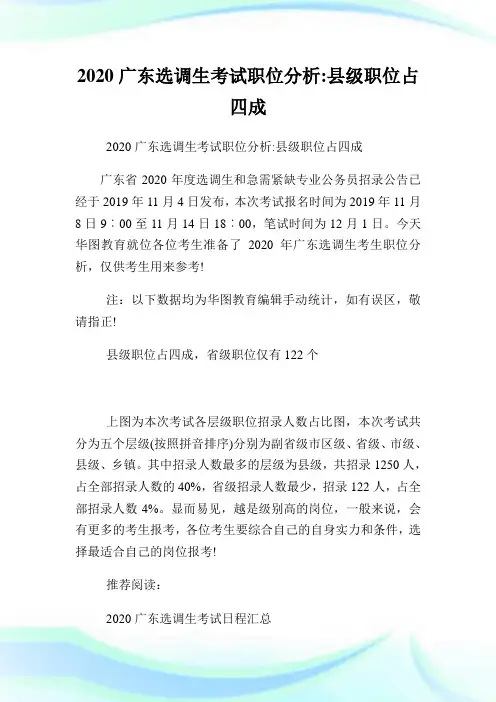 2020 广东选调生考试职位分析:县级职位占四成

2020 广东选调生考试职位分析:县级职位占四成

广东省 2020 年度选调生和急需紧缺专业公务员招录公告已经于 2019 年 11 月 4 日发布，本次考试报名时间为 2019 年 11 月 8 日 9：00 至 11 月 14 日 18：00，笔试时间为 12 月 1 日。今天华图教育就位各位考生准备了 2020 年广东选调生考生职位分析，仅供考生用来参考!

注：以下数据均为华图教育编辑手动统计，如有误区，敬请指正!

县级职位占四成，省级职位仅有 122 个

上图为本次考试各层级职位招录人数占比图，本次考试共分为五个层级(按照拼音排序)分别为副省级市区级、省级、市级、县级、乡镇。其中招录人数最多的层级为县级，共招录 1250 人，占全部招录人数的 40%，省级招录人数最少，招录 122 人，占全部招录人数 4%。显而易见，越是级别高的岗位，一般来说，会有更多的考生报考，各位考生要综合自己的自身实力和条件，选择最适合自己的岗位报考!

推荐阅读：

2020 广东选调生考试日程汇总